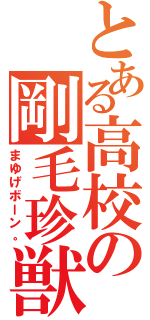 とある高校の剛毛珍獣

まゆげボーン。